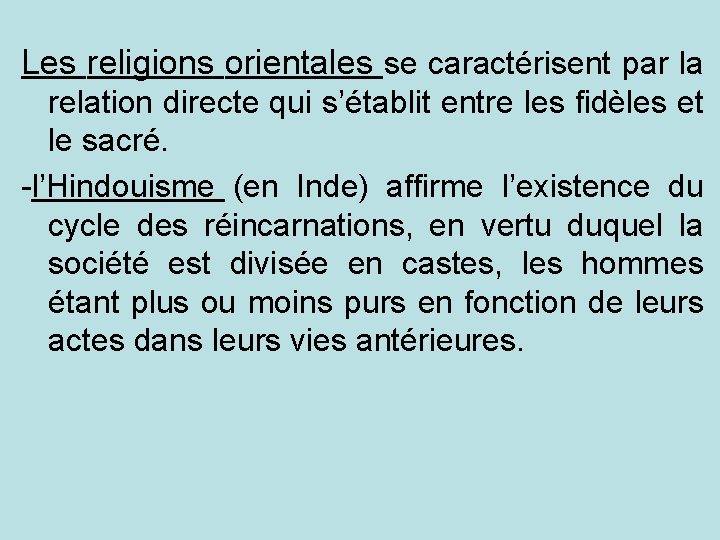 Les religions orientales se caractérisent par la relation directe qui s’établit entre les fidèles et le sacré.

-l’Hindouisme (en Inde) affirme l’existence du cycle des réincarnations, en vertu duquel la société est divisée en castes, les hommes étant plus ou moins purs en fonction de leurs actes dans leurs vies antérieures.